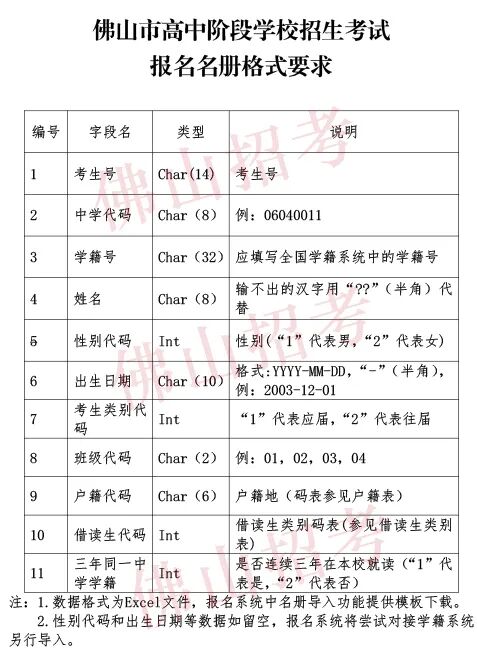 佛山市高中阶段学校招生考试
报名名册格式要求

| 编号 | 字段名 | 类型 | 说明 |
|---|---|---|---|
| 1 | 考生号 | Char(14) | 考生号 |
| 2 | 中学代码 | Char（8） | 例：06040011 |
| 3 | 学籍号 | Char（32） | 应填写全国学籍系统中的学籍号 |
| 4 | 姓名 | Char（8） | 输不出的汉字用“??”（半角）代替 |
| 5 | 性别代码 | Int | 性别（“1”代表男，“2”代表女） |
| 6 | 出生日期 | Char（10） | 格式:YYYY-MM-DD，“-”（半角），例：2003-12-01 |
| 7 | 考生类别代码 | Int | “1”代表应届，“2”代表往届 |
| 8 | 班级代码 | Char（2） | 例：01，02，03，04 |
| 9 | 户籍代码 | Char（6） | 户籍地（码表参见户籍表） |
| 10 | 借读生代码 | Int | 借读生类别码表（参见借读生类别表） |
| 11 | 三年同一中学学籍 | Int | 是否连续三年在本校就读（“1”代表是，“2”代表否） |

注：1.数据格式为Excel文件，报名系统中名册导入功能提供模板下载。
2.性别代码和出生日期等数据如留空，报名系统将尝试对接学籍系统另行导入。

佛山招考
佛山招考
佛山招考